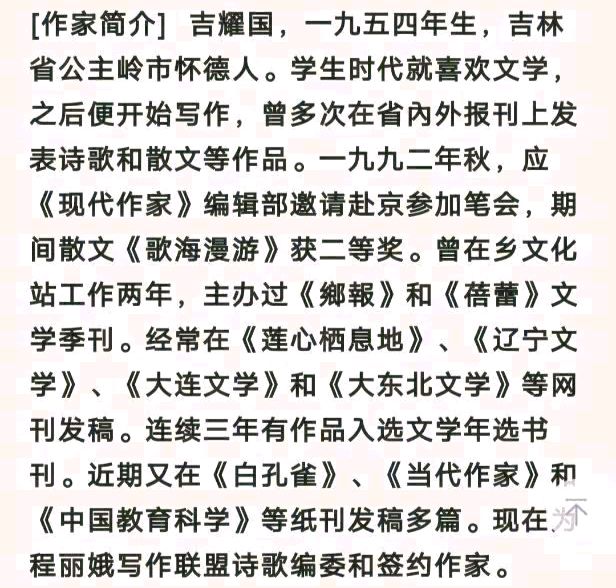 [作家简介] 吉耀国，一九五四年生，吉林省公主岭市怀德人。学生时代就喜欢文学，之后便开始写作，曾多次在省內外报刊上发表诗歌和散文等作品。一九九二年秋，应《现代作家》编辑部邀请赴京参加笔会，期间散文《歌海漫游》获二等奖。曾在乡文化站工作两年，主办过《鄉報》和《蓓蕾》文学季刊。经常在《莲心栖息地》、《辽宁文学》、《大连文学》和《大东北文学》等网刊发稿。连续三年有作品入选文学年选书刊。近期又在《白孔雀》、《当代作家》和《中国教育科学》等纸刊发稿多篇。现在为程丽娥写作联盟诗歌编委和签约作家。